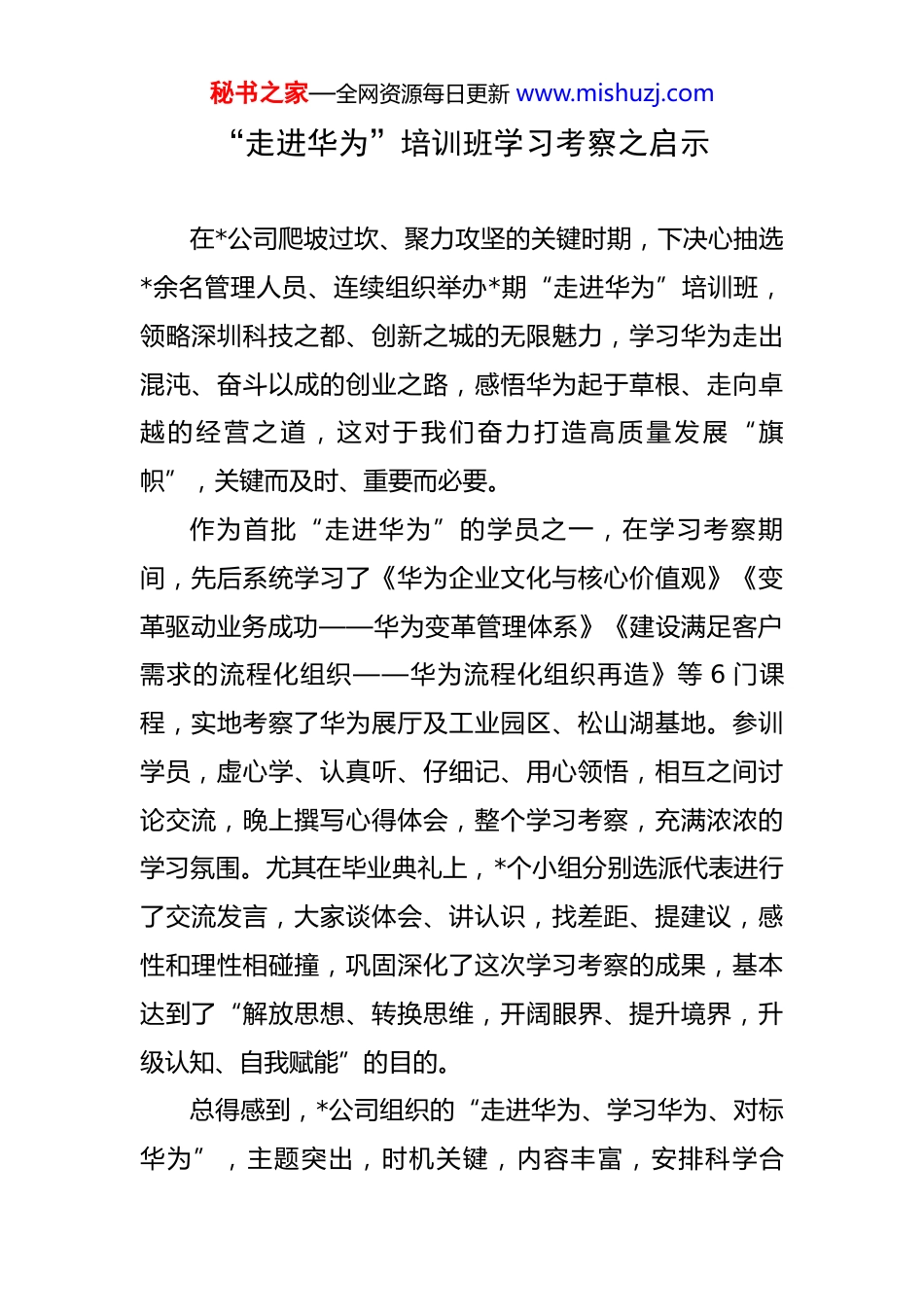 秘书之家—全网资源每日更新 www.mishuzj.com

“走进华为”培训班学习考察之启示

在*公司爬坡过坎、聚力攻坚的关键时期，下决心抽选*余名管理人员、连续组织举办*期“走进华为”培训班，领略深圳科技之都、创新之城的无限魅力，学习华为走出混沌、奋斗以成的创业之路，感悟华为起于草根、走向卓越的经营之道，这对于我们奋力打造高质量发展“旗帜”，关键而及时、重要而必要。

作为首批“走进华为”的学员之一，在学习考察期间，先后系统学习了《华为企业文化与核心价值观》《变革驱动业务成功——华为变革管理体系》《建设满足客户需求的流程化组织——华为流程化组织再造》等 6 门课程，实地考察了华为展厅及工业园区、松山湖基地。参训学员，虚心学、认真听、仔细记、用心领悟，相互之间讨论交流，晚上撰写心得体会，整个学习考察，充满浓浓的学习氛围。尤其在毕业典礼上，*个小组分别选派代表进行了交流发言，大家谈体会、讲认识，找差距、提建议，感性和理性相碰撞，巩固深化了这次学习考察的成果，基本达到了“解放思想、转换思维，开阔眼界、提升境界，升级认知、自我赋能”的目的。

总得感到，*公司组织的“走进华为、学习华为、对标华为”，主题突出，时机关键，内容丰富，安排科学合